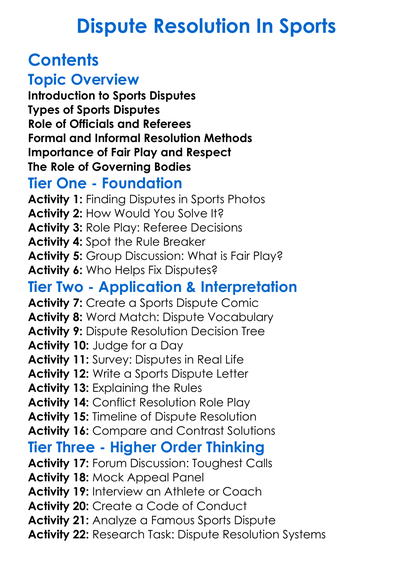 Dispute Resolution In Sports

Contents

Topic Overview

Introduction to Sports Disputes
Types of Sports Disputes
Role of Officials and Referees
Formal and Informal Resolution Methods
Importance of Fair Play and Respect
The Role of Governing Bodies

Tier One - Foundation

Activity 1: Finding Disputes in Sports Photos
Activity 2: How Would You Solve It?
Activity 3: Role Play: Referee Decisions
Activity 4: Spot the Rule Breaker
Activity 5: Group Discussion: What is Fair Play?
Activity 6: Who Helps Fix Disputes?

Tier Two - Application & Interpretation

Activity 7: Create a Sports Dispute Comic
Activity 8: Word Match: Dispute Vocabulary
Activity 9: Dispute Resolution Decision Tree
Activity 10: Judge for a Day
Activity 11: Survey: Disputes in Real Life
Activity 12: Write a Sports Dispute Letter
Activity 13: Explaining the Rules
Activity 14: Conflict Resolution Role Play
Activity 15: Timeline of Dispute Resolution
Activity 16: Compare and Contrast Solutions

Tier Three - Higher Order Thinking

Activity 17: Forum Discussion: Toughest Calls
Activity 18: Mock Appeal Panel
Activity 19: Interview an Athlete or Coach
Activity 20: Create a Code of Conduct
Activity 21: Analyze a Famous Sports Dispute
Activity 22: Research Task: Dispute Resolution Systems